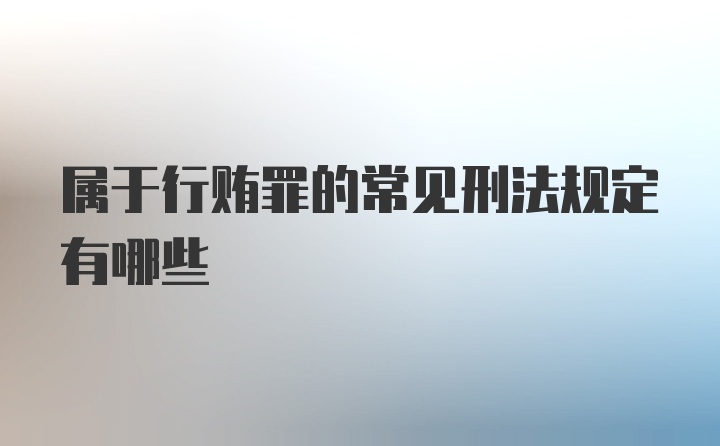 属于行贿罪的常见刑法规定有哪些